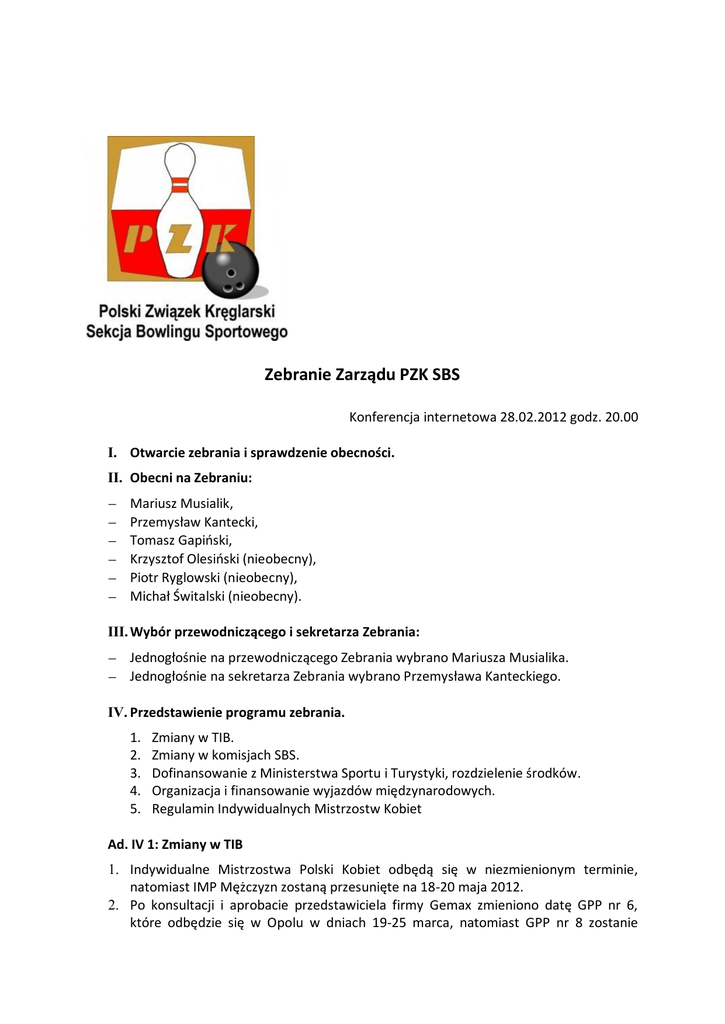 PZK

Polski Związek Kręglarski
Sekcja Bowlingu Sportowego

Zebranie Zarządu PZK SBS

Konferencja internetowa 28.02.2012 godz. 20.00

I. Otwarcie zebrania i sprawdzenie obecności.

II. Obecni na Zebraniu:

– Mariusz Musialik,
– Przemysław Kantecki,
– Tomasz Gapiński,
– Krzysztof Olesiński (nieobecny),
– Piotr Ryglowski (nieobecny),
– Michał Świtalski (nieobecny).

III. Wybór przewodniczącego i sekretarza Zebrania:

– Jednogłośnie na przewodniczącego Zebrania wybrano Mariusza Musialika.
– Jednogłośnie na sekretarza Zebrania wybrano Przemysława Kanteckiego.

IV. Przedstawienie programu zebrania.

1. Zmiany w TIB.
2. Zmiany w komisjach SBS.
3. Dofinansowanie z Ministerstwa Sportu i Turystyki, rozdzielenie środków.
4. Organizacja i finansowanie wyjazdów międzynarodowych.
5. Regulamin Indywidualnych Mistrzostw Kobiet

Ad. IV 1: Zmiany w TIB

1. Indywidualne Mistrzostwa Polski Kobiet odbędą się w niezmienionym terminie, natomiast IMP Mężczyzn zostaną przesunięte na 18-20 maja 2012.
2. Po konsultacji i aprobacie przedstawiciela firmy Gemax zmieniono datę GPP nr 6, które odbędzie się w Opolu w dniach 19-25 marca, natomiast GPP nr 8 zostanie